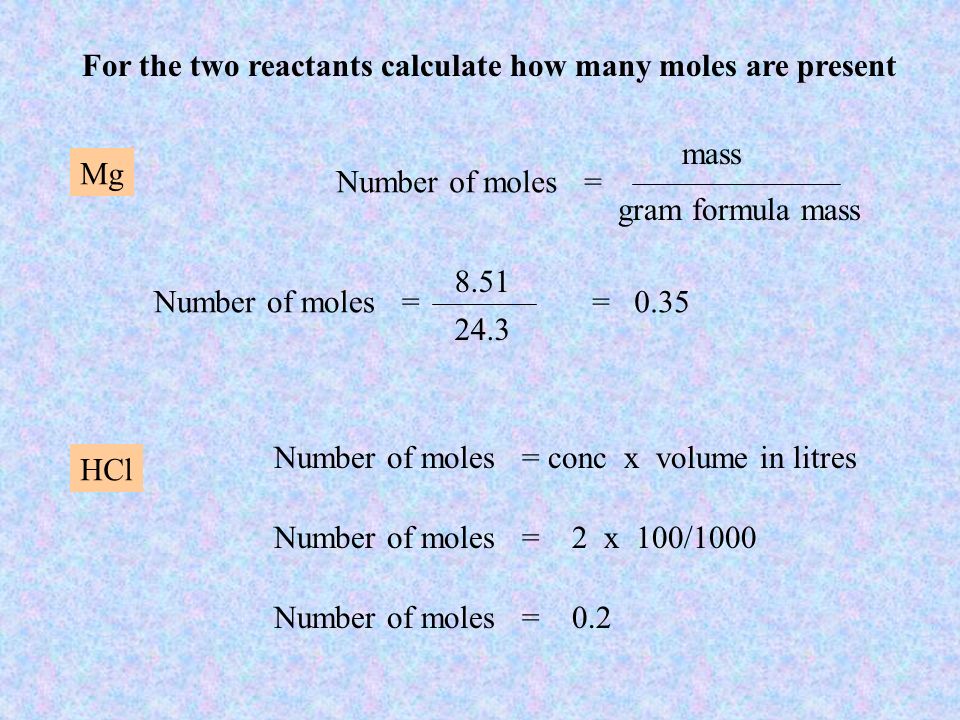 For the two reactants calculate how many moles are present

Mg

Number of moles $= \frac{\text{mass}}{\text{gram formula mass}}$

Number of moles $= \frac{8.51}{24.3} = 0.35$

HCl

Number of moles = conc x volume in litres

Number of moles = 2 x 100/1000

Number of moles = 0.2